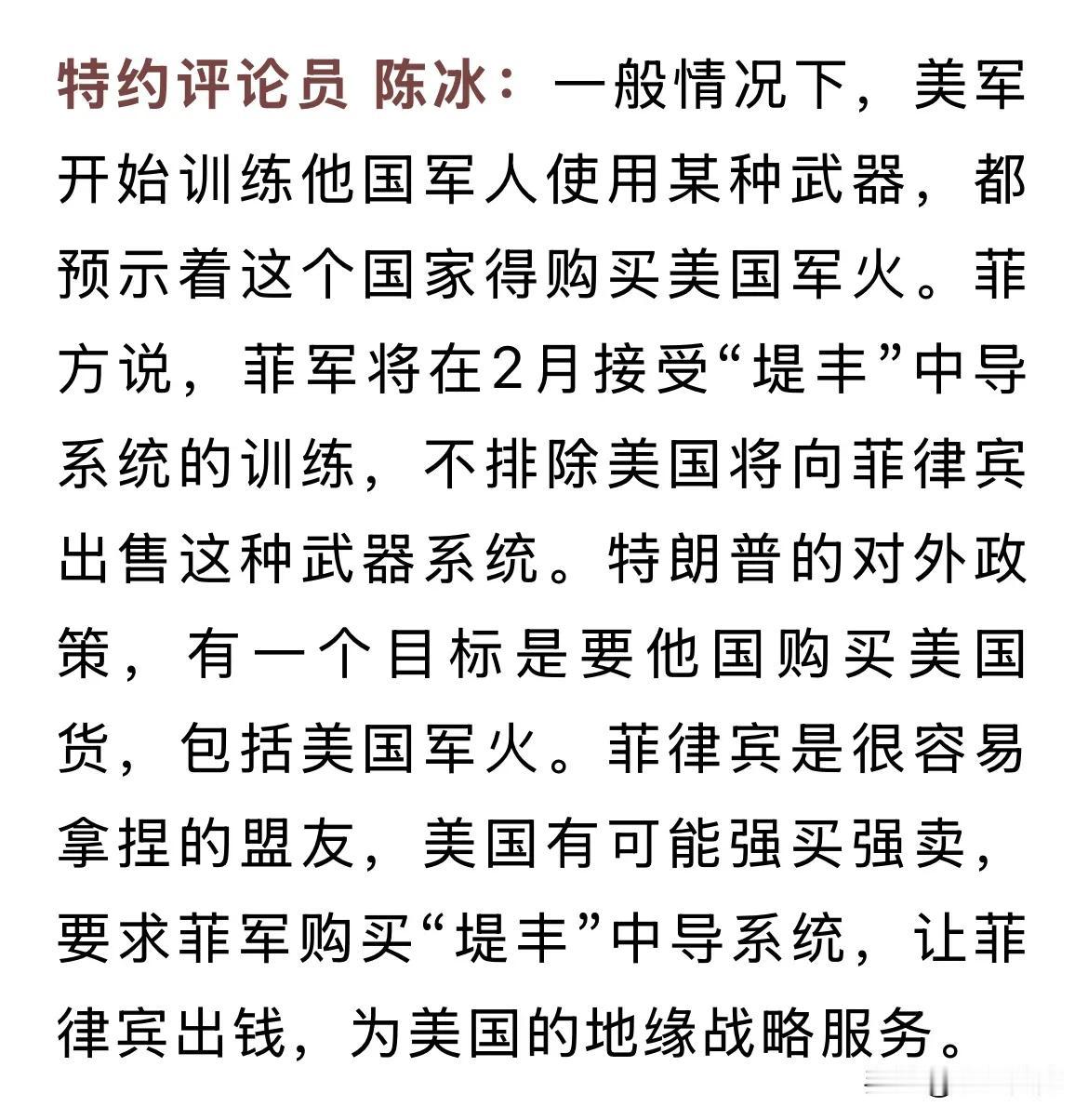 特约评论员 陈冰：一般情况下，美军开始训练他国军人使用某种武器，都预示着这个国家得购买美国军火。菲方说，菲军将在2月接受“堤丰”中导系统的训练，不排除美国将向菲律宾出售这种武器系统。特朗普的对外政策，有一个目标是要他国购买美国货，包括美国军火。菲律宾是很容易拿捏的盟友，美国有可能强买强卖，要求菲军购买“堤丰”中导系统，让菲律宾出钱，为美国的地缘战略服务。